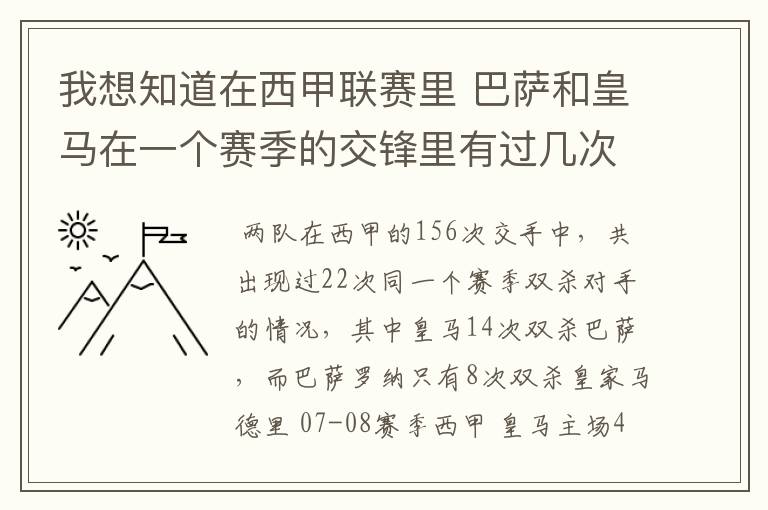 我想知道在西甲联赛里 巴萨和皇马在一个赛季的交锋里有过几次

两队在西甲的156次交手中，共出现过22次同一个赛季双杀对手的情况，其中皇马14次双杀巴萨，而巴萨罗纳只有8次双杀皇家马德里 07-08赛季西甲 皇马主场4